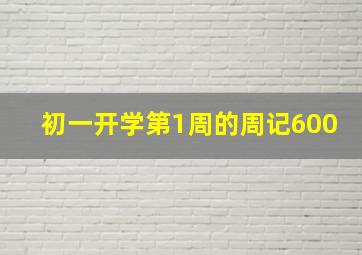 初一开学第1周的周记600